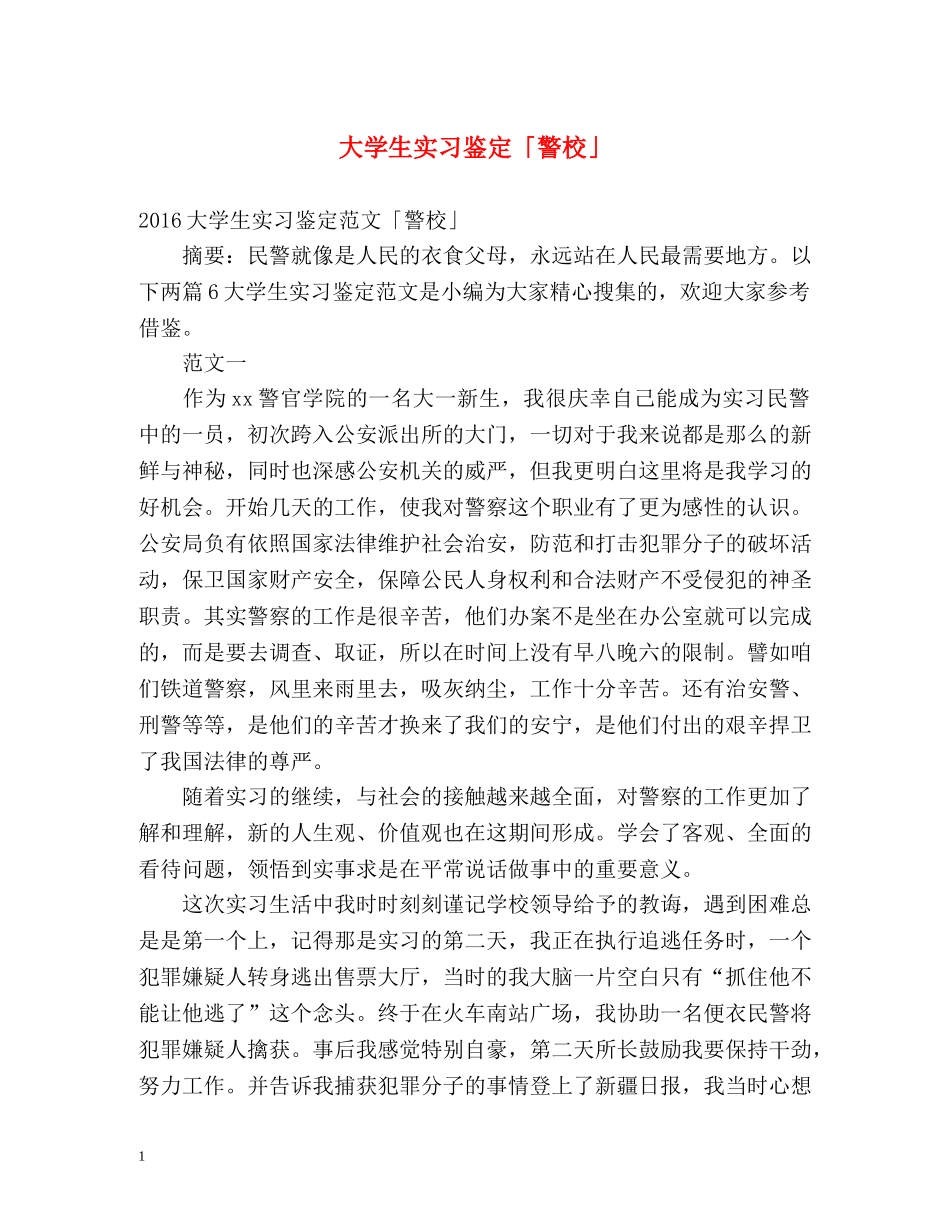 大学生实习鉴定「警校」

2016大学生实习鉴定范文「警校」

摘要：民警就像是人民的衣食父母，永远站在人民最需要地方。以下两篇6大学生实习鉴定范文是小编为大家精心搜集的，欢迎大家参考借鉴。

范文一

作为xx警官学院的一名大一新生，我很庆幸自己能成为实习民警中的一员，初次跨入公安派出所的大门，一切对于我来说都是那么的新鲜与神秘，同时也深感公安机关的威严，但我更明白这里将是我学习的好机会。开始几天的工作，使我对警察这个职业有了更为感性的认识。公安局负有依照国家法律维护社会治安，防范和打击犯罪分子的破坏活动，保卫国家财产安全，保障公民人身权利和合法财产不受侵犯的神圣职责。其实警察的工作是很辛苦，他们办案不是坐在办公室就可以完成的，而是要去调查、取证，所以在时间上没有早八晚六的限制。譬如咱们铁道警察，风里来雨里去，吸灰纳尘，工作十分辛苦。还有治安警、刑警等等，是他们的辛苦才换来了我们的安宁，是他们付出的艰辛捍卫了我国法律的尊严。

随着实习的继续，与社会的接触越来越全面，对警察的工作更加了解和理解，新的人生观、价值观也在这期间形成。学会了客观、全面的看待问题，领悟到实事求是在平常说话做事中的重要意义。

这次实习生活中我时时刻刻谨记学校领导给予的教诲，遇到困难总是是第一个上，记得那是实习的第二天，我正在执行追逃任务时，一个犯罪嫌疑人转身逃出售票大厅，当时的我大脑一片空白只有“抓住他不能让他逃了”这个念头。终于在火车南站广场，我协助一名便衣民警将犯罪嫌疑人擒获。事后我感觉特别自豪，第二天所长鼓励我要保持干劲，努力工作。并告诉我捕获犯罪分子的事情登上了新疆日报，我当时心想

1